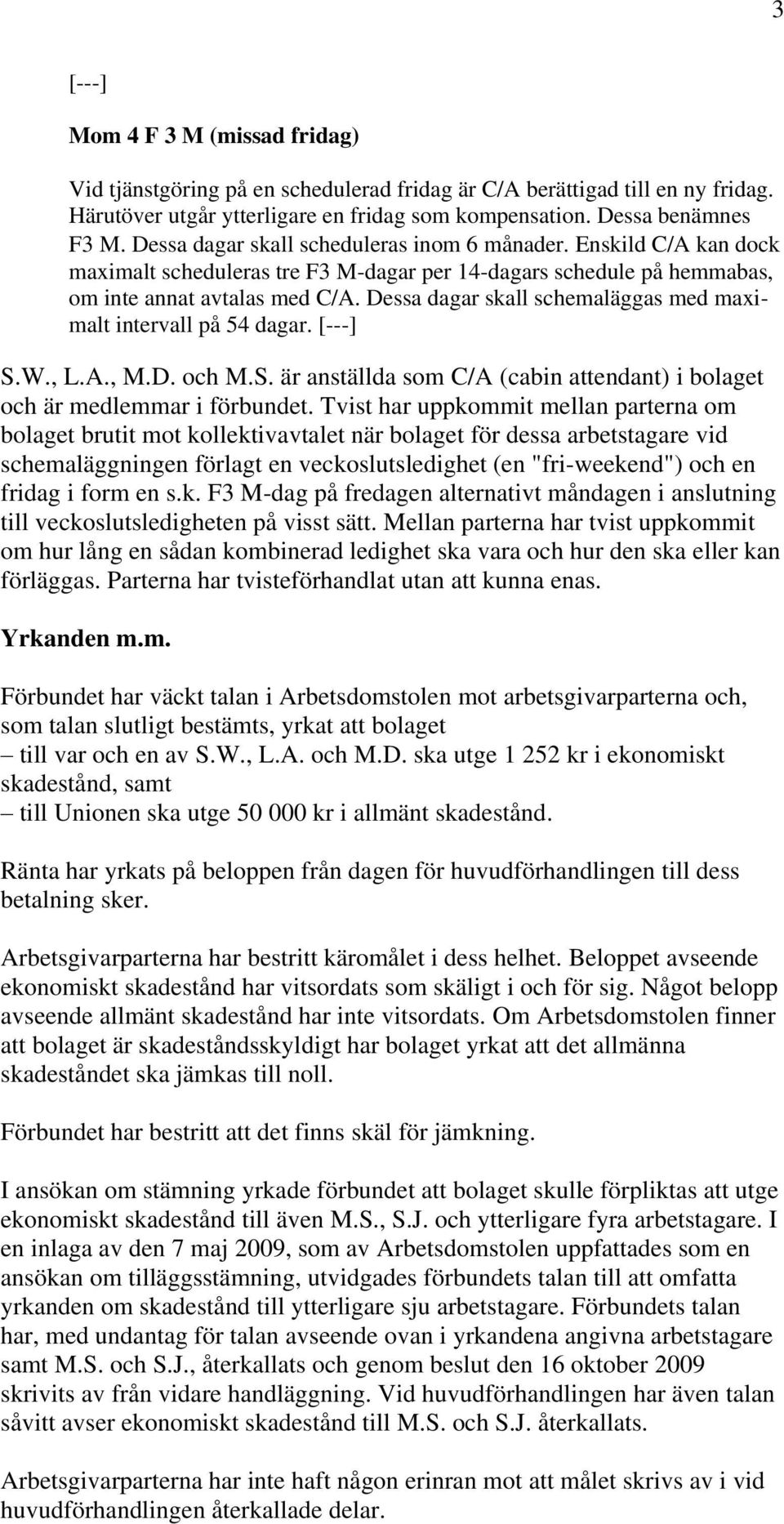 3

[---]

Mom 4 F 3 M (missad fridag)

Vid tjänstgöring på en schedulerad fridag är C/A berättigad till en ny fridag. Härutöver utgår ytterligare en fridag som kompensation. Dessa benämnes F3 M. Dessa dagar skall scheduleras inom 6 månader. Enskild C/A kan dock maximalt scheduleras tre F3 M-dagar per 14-dagars schedule på hemmabas, om inte annat avtalas med C/A. Dessa dagar skall schemaläggas med maximalt intervall på 54 dagar. [---]

S.W., L.A., M.D. och M.S. är anställda som C/A (cabin attendant) i bolaget och är medlemmar i förbundet. Tvist har uppkommit mellan parterna om bolaget brutit mot kollektivavtalet när bolaget för dessa arbetstagare vid schemaläggningen förlagt en veckoslutsledighet (en "fri-weekend") och en fridag i form en s.k. F3 M-dag på fredagen alternativt måndagen i anslutning till veckoslutsledigheten på visst sätt. Mellan parterna har tvist uppkommit om hur lång en sådan kombinerad ledighet ska vara och hur den ska eller kan förläggas. Parterna har tvisteförhandlat utan att kunna enas.

Yrkanden m.m.

Förbundet har väckt talan i Arbetsdomstolen mot arbetsgivarparterna och, som talan slutligt bestämts, yrkat att bolaget
– till var och en av S.W., L.A. och M.D. ska utge 1 252 kr i ekonomiskt skadestånd, samt
– till Unionen ska utge 50 000 kr i allmänt skadestånd.

Ränta har yrkats på beloppen från dagen för huvudförhandlingen till dess betalning sker.

Arbetsgivarparterna har bestritt käromålet i dess helhet. Beloppet avseende ekonomiskt skadestånd har vitsordats som skäligt i och för sig. Något belopp avseende allmänt skadestånd har inte vitsordats. Om Arbetsdomstolen finner att bolaget är skadeståndsskyldigt har bolaget yrkat att det allmänna skadeståndet ska jämkas till noll.

Förbundet har bestritt att det finns skäl för jämkning.

I ansökan om stämning yrkade förbundet att bolaget skulle förpliktas att utge ekonomiskt skadestånd till även M.S., S.J. och ytterligare fyra arbetstagare. I en inlaga av den 7 maj 2009, som av Arbetsdomstolen uppfattades som en ansökan om tilläggsstämning, utvidgades förbundets talan till att omfatta yrkanden om skadestånd till ytterligare sju arbetstagare. Förbundets talan har, med undantag för talan avseende ovan i yrkandena angivna arbetstagare samt M.S. och S.J., återkallats och genom beslut den 16 oktober 2009 skrivits av från vidare handläggning. Vid huvudförhandlingen har även talan såvitt avser ekonomiskt skadestånd till M.S. och S.J. återkallats.

Arbetsgivarparterna har inte haft någon erinran mot att målet skrivs av i vid huvudförhandlingen återkallade delar.